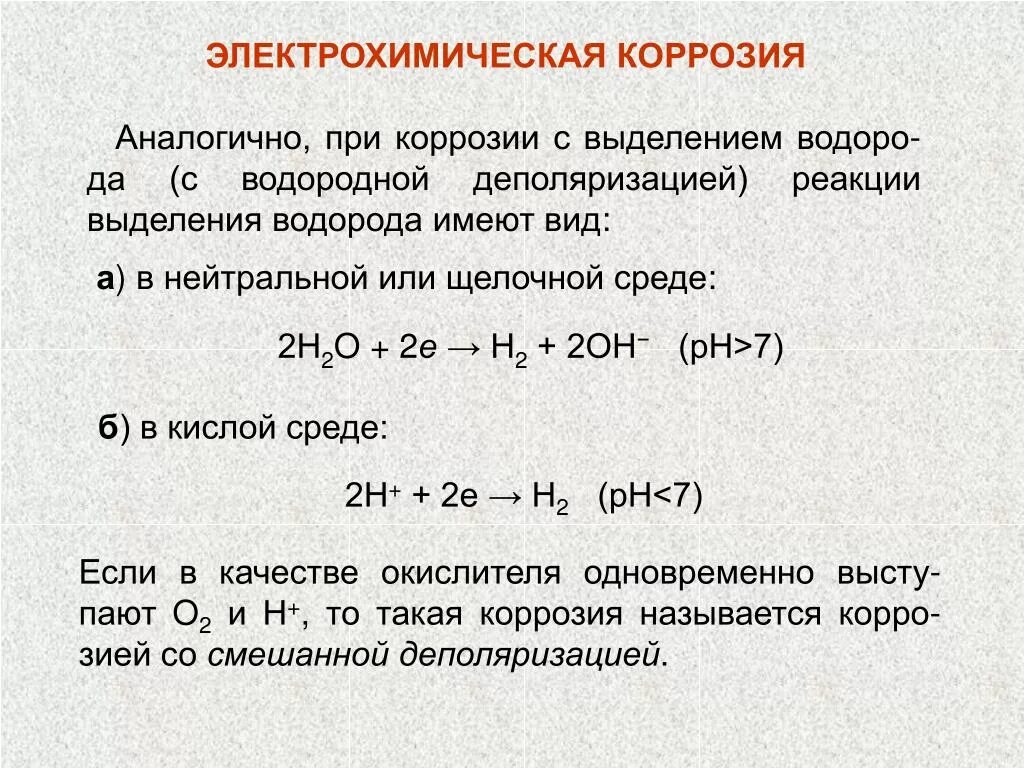 ЭЛЕКТРОХИМИЧЕСКАЯ КОРРОЗИЯ

Аналогично, при коррозии с выделением водорода (с водородной деполяризацией) реакции выделения водорода имеют вид:

а) в нейтральной или щелочной среде:

$2H_2O + 2e \rightarrow H_2 + 2OH^-$ (pH>7)

б) в кислой среде:

$2H^+ + 2e \rightarrow H_2$ (pH<7)

Если в качестве окислителя одновременно выступают $O_2$ и $H^+$, то такая коррозия называется коррозией со смешанной деполяризацией.